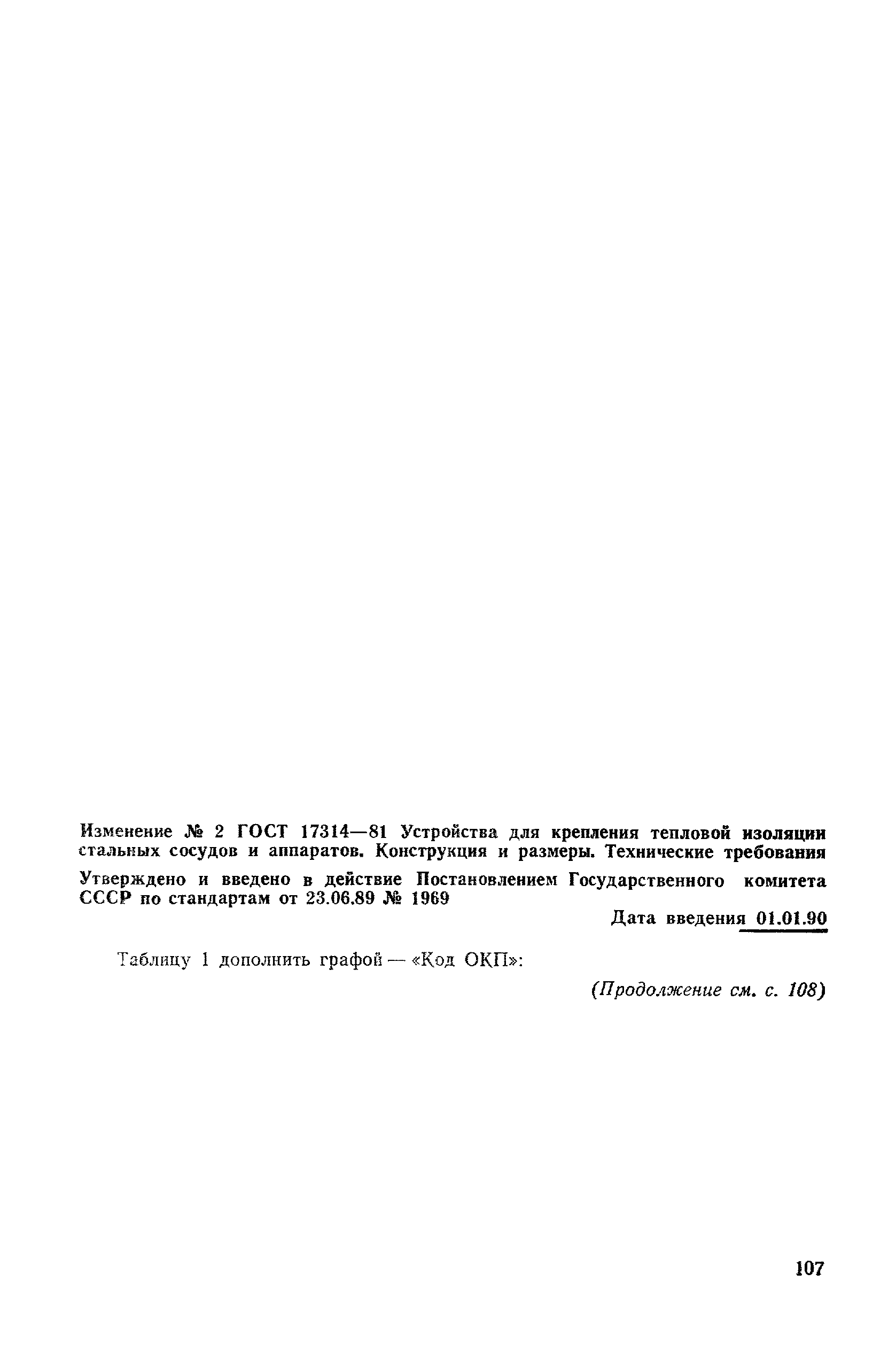 Изменение № 2 ГОСТ 17314—81 Устройства для крепления тепловой изоляции стальных сосудов и аппаратов. Конструкция и размеры. Технические требования

Утверждено и введено в действие Постановлением Государственного комитета СССР по стандартам от 23.06.89 № 1969

Дата введения 01.01.90

Таблицу 1 дополнить графой — «Код ОКП»:

(Продолжение см. с. 108)

107